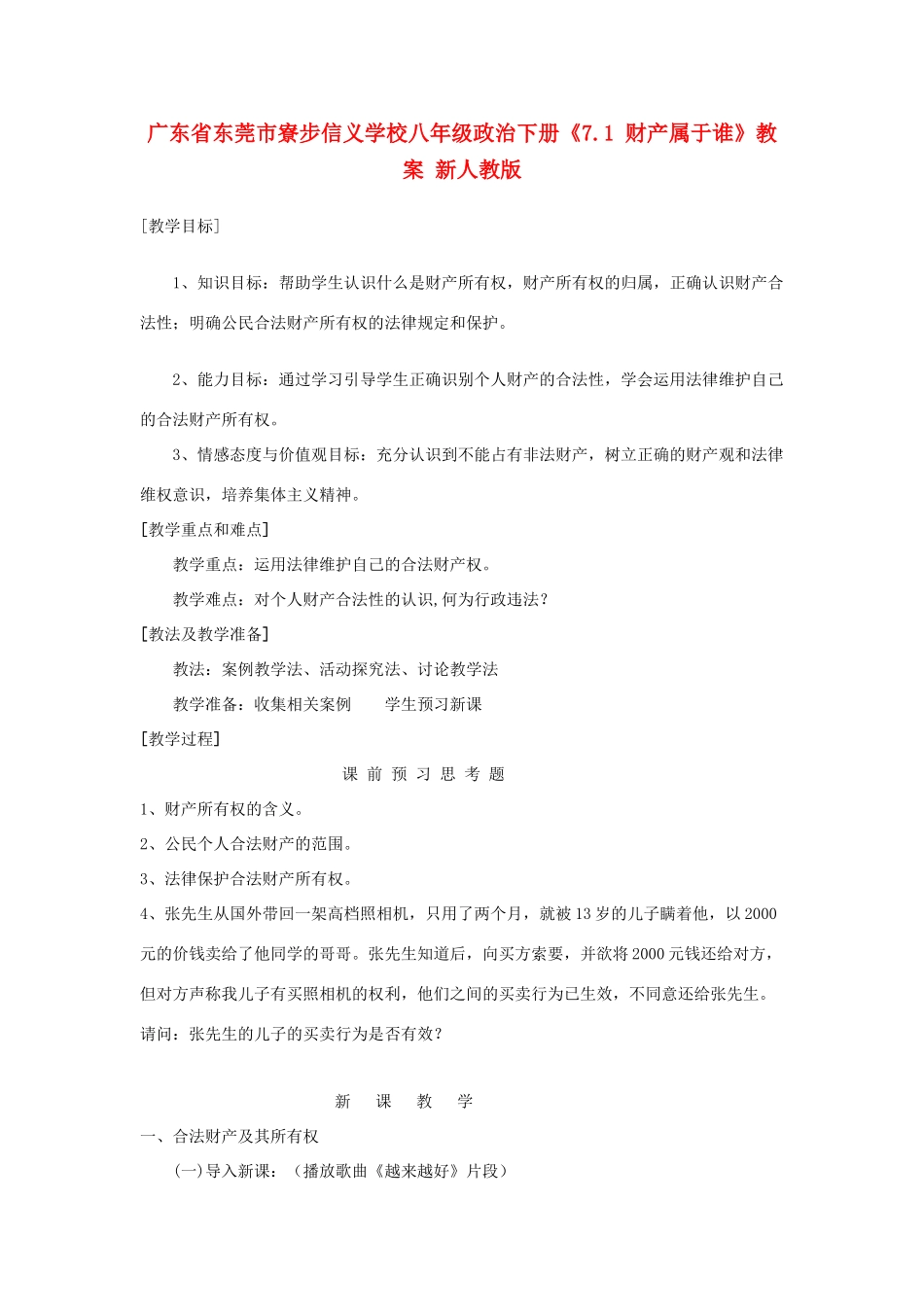 广东省东莞市寮步信义学校八年级政治下册《7.1 财产属于谁》教案 新人教版

[教学目标]

1、知识目标：帮助学生认识什么是财产所有权，财产所有权的归属，正确认识财产合法性；明确公民合法财产所有权的法律规定和保护。

2、能力目标：通过学习引导学生正确识别个人财产的合法性，学会运用法律维护自己的合法财产所有权。

3、情感态度与价值观目标：充分认识到不能占有非法财产，树立正确的财产观和法律维权意识，培养集体主义精神。

[教学重点和难点]

教学重点：运用法律维护自己的合法财产权。

教学难点：对个人财产合法性的认识,何为行政违法?

[教法及教学准备]

教法：案例教学法、活动探究法、讨论教学法

教学准备：收集相关案例　　学生预习新课

[教学过程]

课 前 预 习 思 考 题

1、财产所有权的含义。

2、公民个人合法财产的范围。

3、法律保护合法财产所有权。

4、张先生从国外带回一架高档照相机，只用了两个月，就被13岁的儿子瞒着他，以2000元的价钱卖给了他同学的哥哥。张先生知道后，向买方索要，并欲将2000元钱还给对方，但对方声称我儿子有买照相机的权利，他们之间的买卖行为已生效，不同意还给张先生。请问：张先生的儿子的买卖行为是否有效？

新 课 教 学

一、合法财产及其所有权

(一)导入新课：（播放歌曲《越来越好》片段）